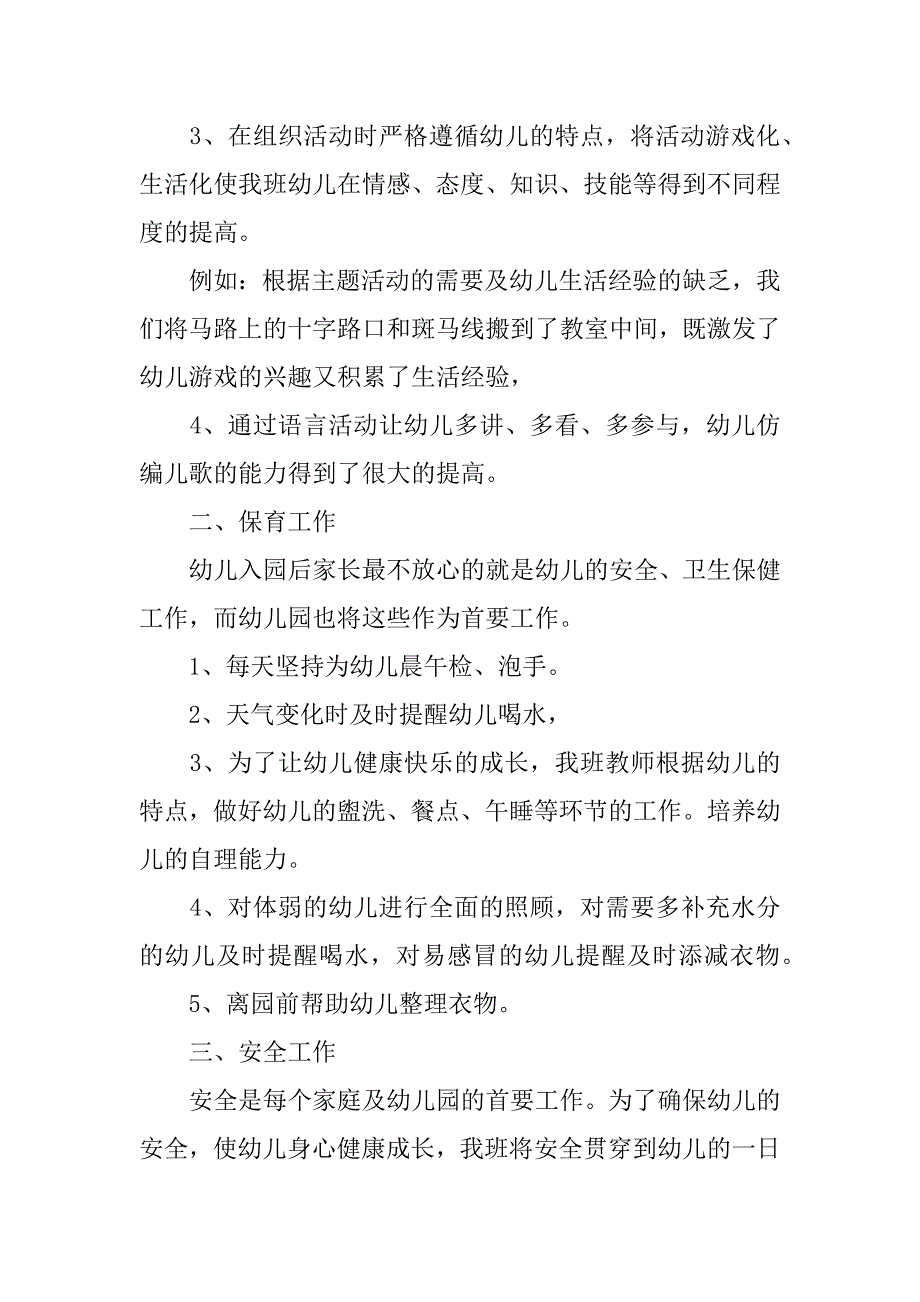 3、在组织活动时严格遵循幼儿的特点，将活动游戏化、生活化使我班幼儿在情感、态度、知识、技能等得到不同程度的提高。

例如：根据主题活动的需要及幼儿生活经验的缺乏，我们将马路上的十字路口和斑马线搬到了教室中间，既激发了幼儿游戏的兴趣又积累了生活经验，

4、通过语言活动让幼儿多讲、多看、多参与，幼儿仿编儿歌的能力得到了很大的提高。

二、保育工作

幼儿入园后家长最不放心的就是幼儿的安全、卫生保健工作，而幼儿园也将这些作为首要工作。

1、每天坚持为幼儿晨午检、泡手。

2、天气变化时及时提醒幼儿喝水，

3、为了让幼儿健康快乐的成长，我班教师根据幼儿的特点，做好幼儿的盥洗、餐点、午睡等环节的工作。培养幼儿的自理能力。

4、对体弱的幼儿进行全面的照顾，对需要多补充水分的幼儿及时提醒喝水，对易感冒的幼儿提醒及时添减衣物。

5、离园前帮助幼儿整理衣物。

三、安全工作

安全是每个家庭及幼儿园的首要工作。为了确保幼儿的安全，使幼儿身心健康成长，我班将安全贯穿到幼儿的一日